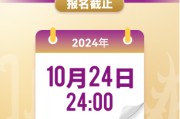 报名截止

2024年

10月24日
24:00